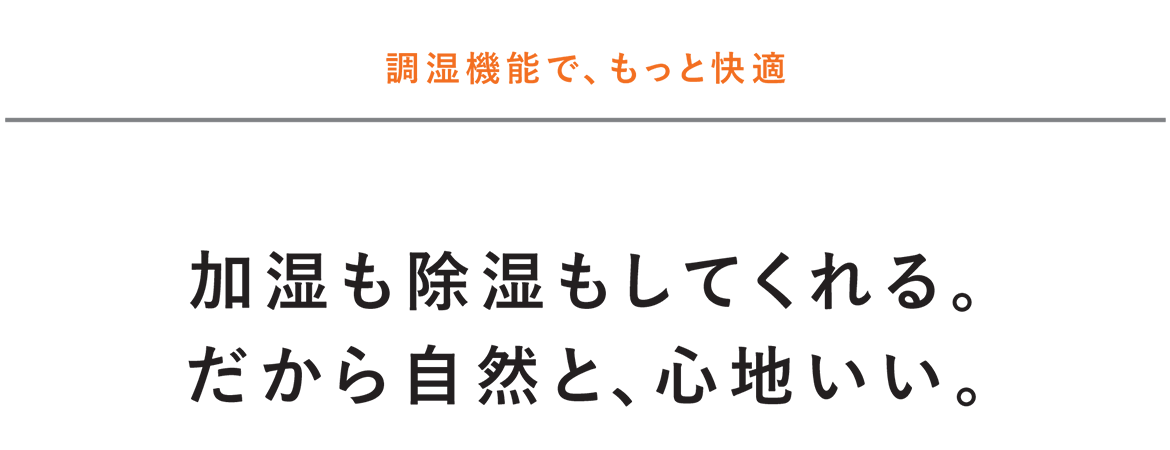 調湿機能で、もっと快適

加湿も除湿もしてくれる。
だから自然と、心地いい。